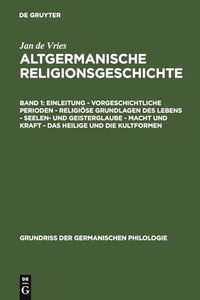 DE GRUYTER

Jan de Vries

ALTGERMANISCHE RELIGIONSGESCHICHTE

BAND 1: EINLEITUNG - VORGESCHICHTLICHE PERIODEN - RELIGIÖSE GRUNDLAGEN DES LEBENS - SEELEN- UND GEISTERGLAUBE - MACHT UND KRAFT - DAS HEILIGE UND DIE KULTFORMEN

GRUNDRISS DER GERMANISCHEN PHILOLOGIE

DE G